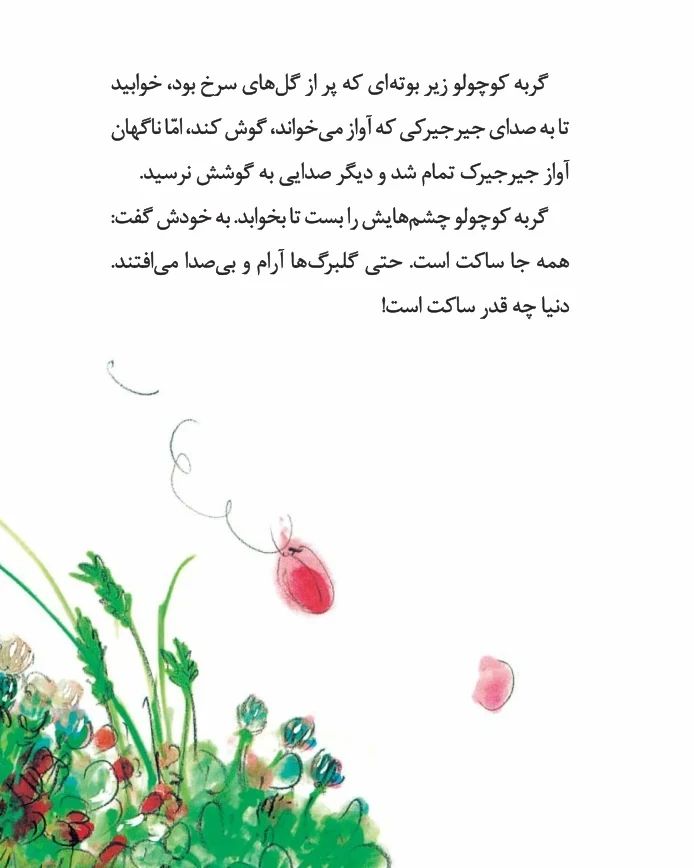 گربه کوچولو زیر بوته‌ای که پر از گل‌های سرخ بود، خوابید تا به صدای جیرجیرکی که آواز می‌خواند، گوش کند، امّا ناگهان آواز جیرجیرک تمام شد و دیگر صدایی به گوشش نرسید.

گربه کوچولو چشم‌هایش را بست تا بخوابد. به خودش گفت: همه جا ساکت است. حتی گلبرگ‌ها آرام و بی‌صدا می‌افتند. دنیا چه قدر ساکت است!